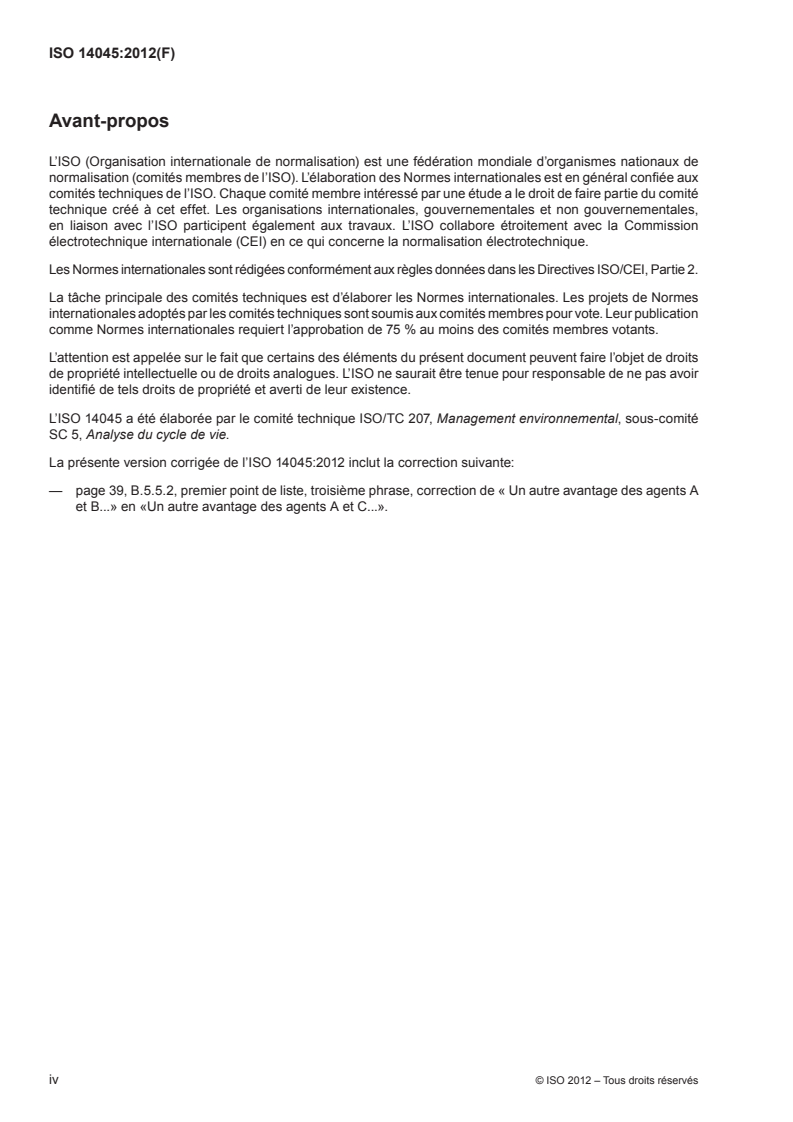 ISO 14045:2012(F)

Avant-propos

L'ISO (Organisation internationale de normalisation) est une fédération mondiale d'organismes nationaux de normalisation (comités membres de l'ISO). L'élaboration des Normes internationales est en général confiée aux comités techniques de l'ISO. Chaque comité membre intéressé par une étude a le droit de faire partie du comité technique créé à cet effet. Les organisations internationales, gouvernementales et non gouvernementales, en liaison avec l'ISO participent également aux travaux. L'ISO collabore étroitement avec la Commission électrotechnique internationale (CEI) en ce qui concerne la normalisation électrotechnique.

Les Normes internationales sont rédigées conformément aux règles données dans les Directives ISO/CEI, Partie 2.

La tâche principale des comités techniques est d'élaborer les Normes internationales. Les projets de Normes internationales adoptés par les comités techniques sont soumis aux comités membres pour vote. Leur publication comme Normes internationales requiert l'approbation de 75 % au moins des comités membres votants.

L'attention est appelée sur le fait que certains des éléments du présent document peuvent faire l'objet de droits de propriété intellectuelle ou de droits analogues. L'ISO ne saurait être tenue pour responsable de ne pas avoir identifié de tels droits de propriété et averti de leur existence.

L'ISO 14045 a été élaborée par le comité technique ISO/TC 207, Management environnemental, sous-comité SC 5, Analyse du cycle de vie.

La présente version corrigée de l'ISO 14045:2012 inclut la correction suivante:

— page 39, B.5.5.2, premier point de liste, troisième phrase, correction de « Un autre avantage des agents A et B...» en «Un autre avantage des agents A et C...».

iv

© ISO 2012 – Tous droits réservés